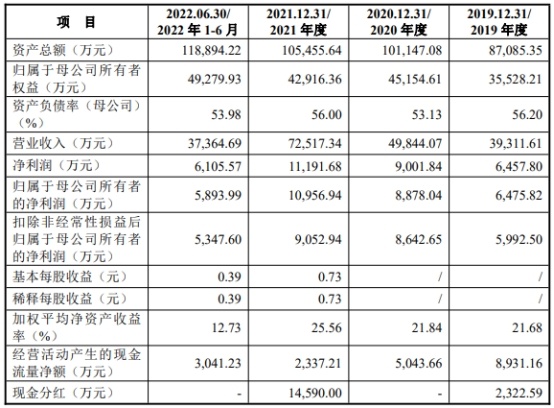 | 项　目 | 2022.06.30/ 2022 年 1-6 月 | 2021.12.31/ 2021 年度 | 2020.12.31/ 2020 年度 | 2019.12.31/ 2019 年度 |
|---|---|---|---|---|
| 资产总额（万元） | 118,894.22 | 105,455.64 | 101,147.08 | 87,085.35 |
| 归属于母公司所有者权益（万元） | 49,279.93 | 42,916.36 | 45,154.61 | 35,528.21 |
| 资产负债率（母公司）（%） | 53.98 | 56.00 | 53.13 | 56.20 |
| 营业收入（万元） | 37,364.69 | 72,517.34 | 49,844.07 | 39,311.61 |
| 净利润（万元） | 6,105.57 | 11,191.68 | 9,001.84 | 6,457.80 |
| 归属于母公司所有者的净利润（万元） | 5,893.99 | 10,956.94 | 8,878.04 | 6,475.82 |
| 扣除非经常性损益后归属于母公司所有者的净利润（万元） | 5,347.60 | 9,052.94 | 8,642.65 | 5,992.50 |
| 基本每股收益（元） | 0.39 | 0.73 | / | / |
| 稀释每股收益（元） | 0.39 | 0.73 | / | / |
| 加权平均净资产收益率（%） | 12.73 | 25.56 | 21.84 | 21.68 |
| 经营活动产生的现金流量净额（万元） | 3,041.23 | 2,337.21 | 5,043.66 | 8,931.16 |
| 现金分红（万元） | - | 14,590.00 | - | 2,322.59 |